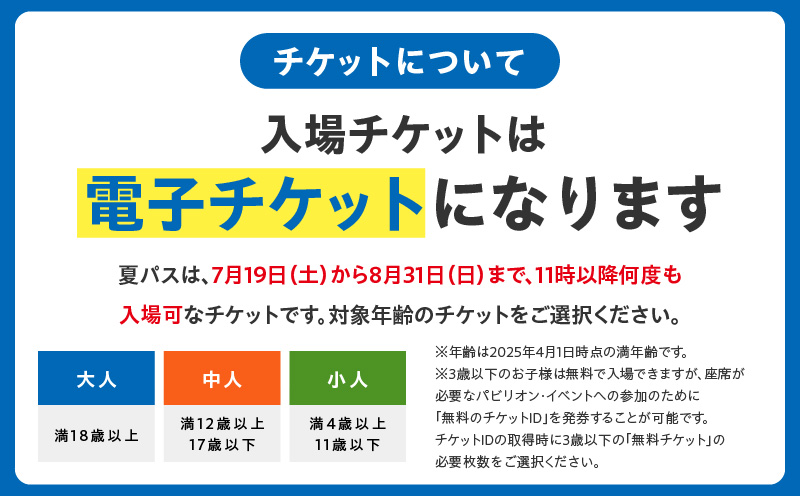 チケットについて

入場チケットは
電子チケットになります

夏パスは、7月19日（土）から8月31日（日）まで、11時以降何度も入場可なチケットです。対象年齢のチケットをご選択ください。

| 大人 | 中人 | 小人 |
|---|---|---|
| 満18歳以上 | 満12歳以上 17歳以下 | 満4歳以上 11歳以下 |

※年齢は2025年4月1日時点の満年齢です。
※3歳以下のお子様は無料で入場できますが、座席が必要なパビリオン・イベントへの参加のために「無料のチケットID」を発券することが可能です。チケットIDの取得時に3歳以下の「無料チケット」の必要枚数をご選択ください。